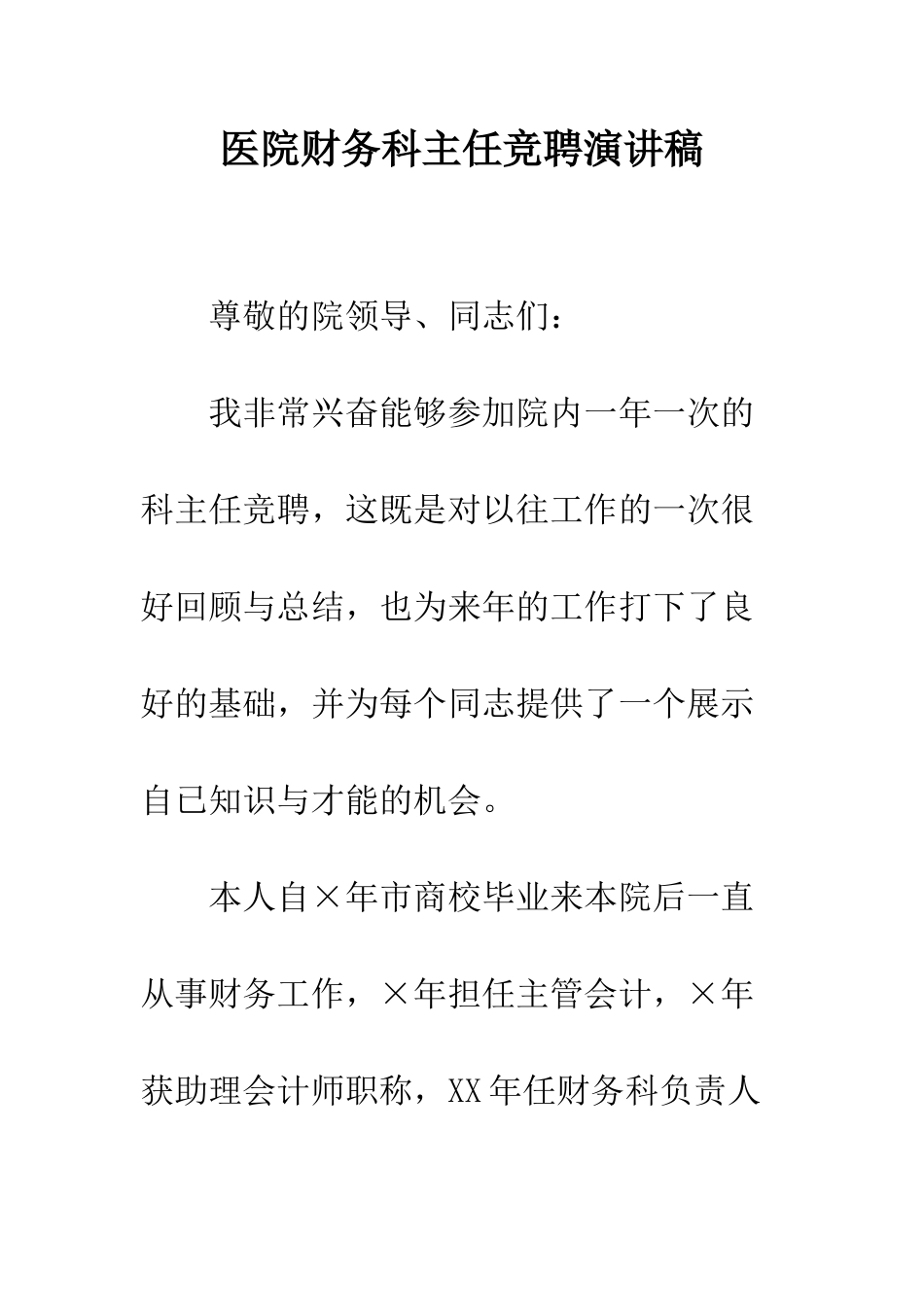 医院财务科主任竞聘演讲稿

尊敬的院领导、同志们：

我非常兴奋能够参加院内一年一次的科主任竞聘，这既是对以往工作的一次很好回顾与总结，也为来年的工作打下了良好的基础，并为每个同志提供了一个展示自已知识与才能的机会。

本人自×年市商校毕业来本院后一直从事财务工作，×年担任主管会计，×年获助理会计师职称，XX年任财务科负责人